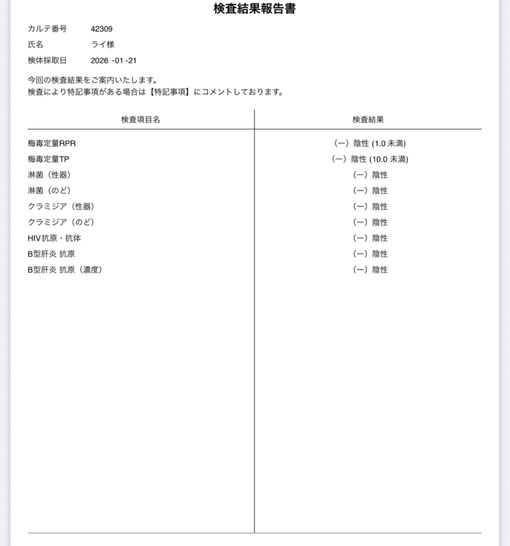 検査結果報告書

カルテ番号 42309
氏名 ライ様
検体採取日 2026 -01 -21

今回の検査結果をご案内いたします。
検査により特記事項がある場合は【特記事項】にコメントしております。

| 検査項目名 | 検査結果 |
|---|---|
| 梅毒定量RPR | (ー) 陰性 (1.0 未満) |
| 梅毒定量TP | (ー) 陰性 (10.0 未満) |
| 淋菌（性器） | (ー) 陰性 |
| 淋菌（のど） | (ー) 陰性 |
| クラミジア（性器） | (ー) 陰性 |
| クラミジア（のど） | (ー) 陰性 |
| HIV抗原・抗体 | (ー) 陰性 |
| B型肝炎 抗原 | (ー) 陰性 |
| B型肝炎 抗原（濃度） | (ー) 陰性 |